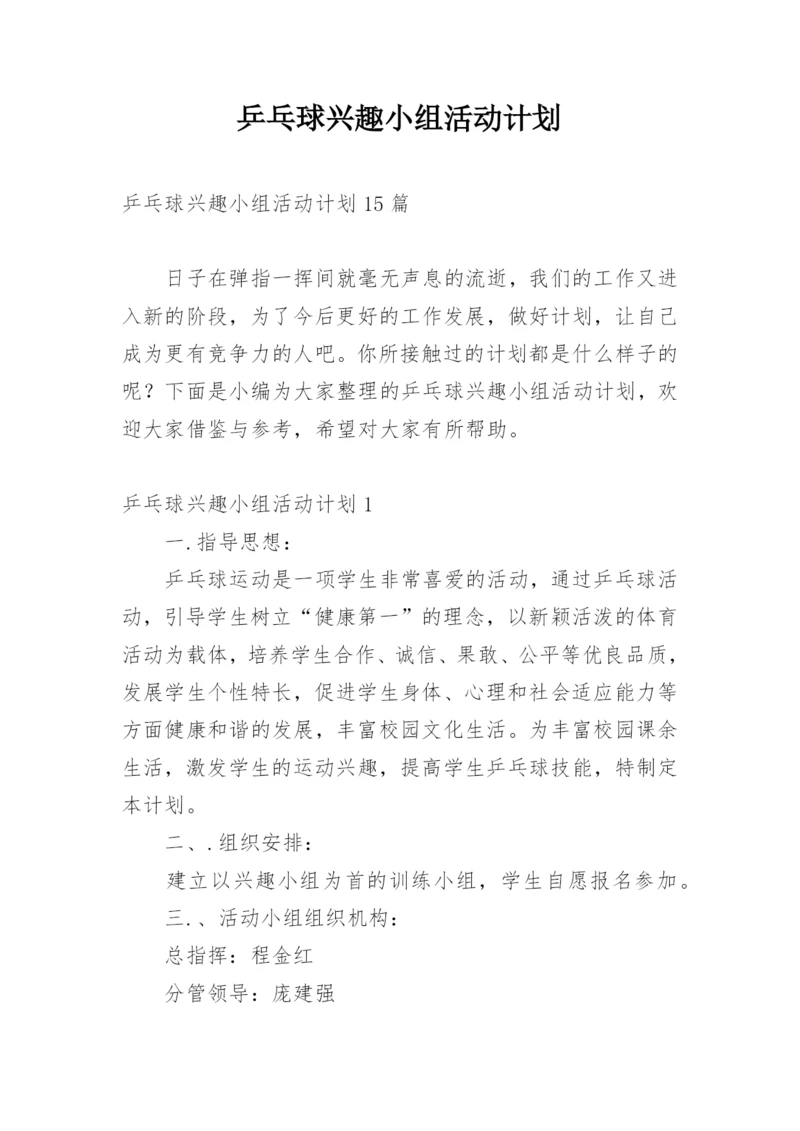 乒乓球兴趣小组活动计划

乒乓球兴趣小组活动计划 15 篇

日子在弹指一挥间就毫无声息的流逝，我们的工作又进入新的阶段，为了今后更好的工作发展，做好计划，让自己成为更有竞争力的人吧。你所接触过的计划都是什么样子的呢？下面是小编为大家整理的乒乓球兴趣小组活动计划，欢迎大家借鉴与参考，希望对大家有所帮助。

乒乓球兴趣小组活动计划 1

一.指导思想：

乒乓球运动是一项学生非常喜爱的活动，通过乒乓球活动，引导学生树立“健康第一”的理念，以新颖活泼的体育活动为载体，培养学生合作、诚信、果敢、公平等优良品质，发展学生个性特长，促进学生身体、心理和社会适应能力等方面健康和谐的发展，丰富校园文化生活。为丰富校园课余生活，激发学生的运动兴趣，提高学生乒乓球技能，特制定本计划。

二、.组织安排：

建立以兴趣小组为首的训练小组，学生自愿报名参加。

三.、活动小组组织机构：

总指挥：程金红

分管领导：庞建强